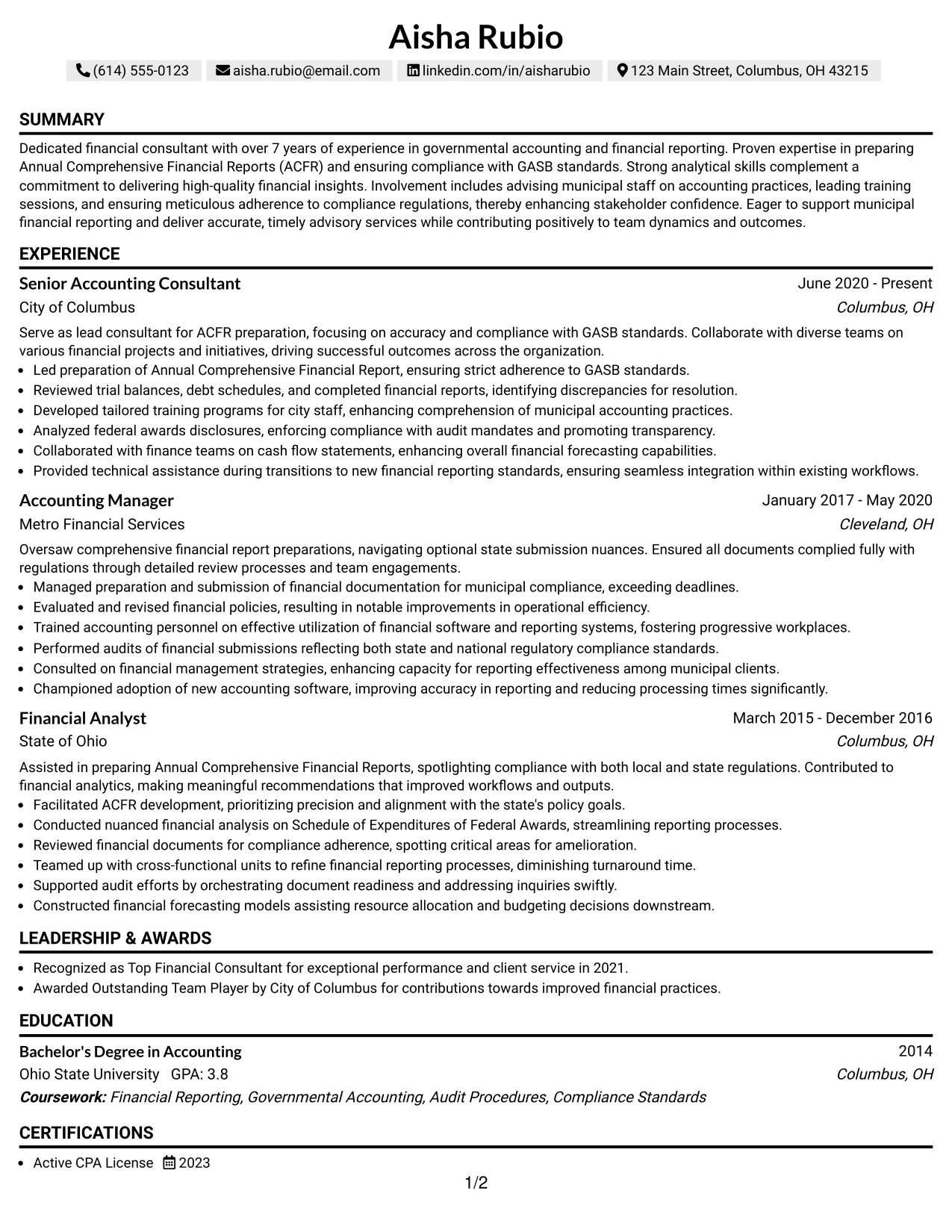 Aisha Rubio

(614) 555-0123   aisha.rubio@email.com   linkedin.com/in/aisharubio   123 Main Street, Columbus, OH 43215

SUMMARY

Dedicated financial consultant with over 7 years of experience in governmental accounting and financial reporting. Proven expertise in preparing Annual Comprehensive Financial Reports (ACFR) and ensuring compliance with GASB standards. Strong analytical skills complement a commitment to delivering high-quality financial insights. Involvement includes advising municipal staff on accounting practices, leading training sessions, and ensuring meticulous adherence to compliance regulations, thereby enhancing stakeholder confidence. Eager to support municipal financial reporting and deliver accurate, timely advisory services while contributing positively to team dynamics and outcomes.

EXPERIENCE

Senior Accounting Consultant
June 2020 - Present
City of Columbus
Columbus, OH

Serve as lead consultant for ACFR preparation, focusing on accuracy and compliance with GASB standards. Collaborate with diverse teams on various financial projects and initiatives, driving successful outcomes across the organization.
• Led preparation of Annual Comprehensive Financial Report, ensuring strict adherence to GASB standards.
• Reviewed trial balances, debt schedules, and completed financial reports, identifying discrepancies for resolution.
• Developed tailored training programs for city staff, enhancing comprehension of municipal accounting practices.
• Analyzed federal awards disclosures, enforcing compliance with audit mandates and promoting transparency.
• Collaborated with finance teams on cash flow statements, enhancing overall financial forecasting capabilities.
• Provided technical assistance during transitions to new financial reporting standards, ensuring seamless integration within existing workflows.

Accounting Manager
January 2017 - May 2020
Metro Financial Services
Cleveland, OH

Oversaw comprehensive financial report preparations, navigating optional state submission nuances. Ensured all documents complied fully with regulations through detailed review processes and team engagements.
• Managed preparation and submission of financial documentation for municipal compliance, exceeding deadlines.
• Evaluated and revised financial policies, resulting in notable improvements in operational efficiency.
• Trained accounting personnel on effective utilization of financial software and reporting systems, fostering progressive workplaces.
• Performed audits of financial submissions reflecting both state and national regulatory compliance standards.
• Consulted on financial management strategies, enhancing capacity for reporting effectiveness among municipal clients.
• Championed adoption of new accounting software, improving accuracy in reporting and reducing processing times significantly.

Financial Analyst
March 2015 - December 2016
State of Ohio
Columbus, OH

Assisted in preparing Annual Comprehensive Financial Reports, spotlighting compliance with both local and state regulations. Contributed to financial analytics, making meaningful recommendations that improved workflows and outputs.
• Facilitated ACFR development, prioritizing precision and alignment with the state's policy goals.
• Conducted nuanced financial analysis on Schedule of Expenditures of Federal Awards, streamlining reporting processes.
• Reviewed financial documents for compliance adherence, spotting critical areas for amelioration.
• Teamed up with cross-functional units to refine financial reporting processes, diminishing turnaround time.
• Supported audit efforts by orchestrating document readiness and addressing inquiries swiftly.
• Constructed financial forecasting models assisting resource allocation and budgeting decisions downstream.

LEADERSHIP & AWARDS

• Recognized as Top Financial Consultant for exceptional performance and client service in 2021.
• Awarded Outstanding Team Player by City of Columbus for contributions towards improved financial practices.

EDUCATION

Bachelor's Degree in Accounting
2014
Ohio State University   GPA: 3.8
Columbus, OH
Coursework: Financial Reporting, Governmental Accounting, Audit Procedures, Compliance Standards

CERTIFICATIONS

• Active CPA License   2023

1/2